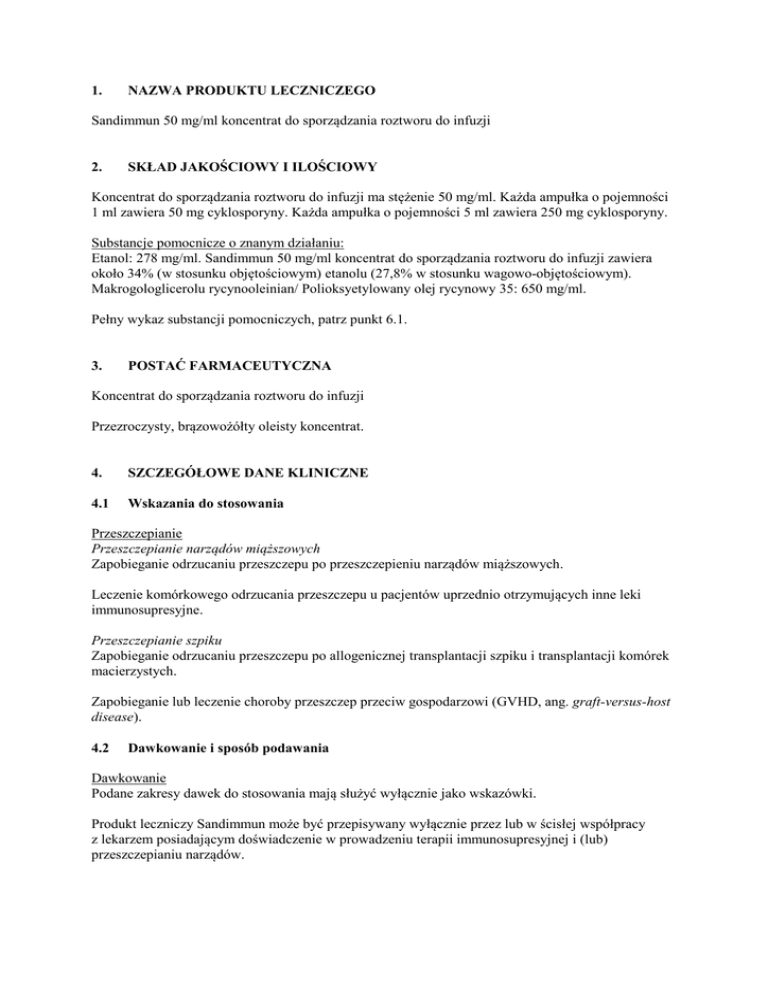 1. NAZWA PRODUKTU LECZNICZEGO

Sandimmun 50 mg/ml koncentrat do sporządzania roztworu do infuzji

2. SKŁAD JAKOŚCIOWY I ILOŚCIOWY

Koncentrat do sporządzania roztworu do infuzji ma stężenie 50 mg/ml. Każda ampułka o pojemności 1 ml zawiera 50 mg cyklosporyny. Każda ampułka o pojemności 5 ml zawiera 250 mg cyklosporyny.

Substancje pomocnicze o znanym działaniu:
Etanol: 278 mg/ml. Sandimmun 50 mg/ml koncentrat do sporządzania roztworu do infuzji zawiera około 34% (w stosunku objętościowym) etanolu (27,8% w stosunku wagowo-objętościowym).
Makrogologlicerolu rycynooleinian/ Polioksyetylowany olej rycynowy 35: 650 mg/ml.

Pełny wykaz substancji pomocniczych, patrz punkt 6.1.

3. POSTAĆ FARMACEUTYCZNA

Koncentrat do sporządzania roztworu do infuzji

Przezroczysty, brązowożółty oleisty koncentrat.

4. SZCZEGÓŁOWE DANE KLINICZNE

4.1 Wskazania do stosowania

Przeszczepianie
Przeszczepianie narządów miąższowych
Zapobieganie odrzucaniu przeszczepu po przeszczepieniu narządów miąższowych.

Leczenie komórkowego odrzucania przeszczepu u pacjentów uprzednio otrzymujących inne leki immunosupresyjne.

Przeszczepianie szpiku
Zapobieganie odrzucaniu przeszczepu po allogenicznej transplantacji szpiku i transplantacji komórek macierzystych.

Zapobieganie lub leczenie choroby przeszczep przeciw gospodarzowi (GVHD, ang. graft-versus-host disease).

4.2 Dawkowanie i sposób podawania

Dawkowanie
Podane zakresy dawek do stosowania mają służyć wyłącznie jako wskazówki.

Produkt leczniczy Sandimmun może być przepisywany wyłącznie przez lub w ścisłej współpracy z lekarzem posiadającym doświadczenie w prowadzeniu terapii immunosupresyjnej i (lub) przeszczepianiu narządów.